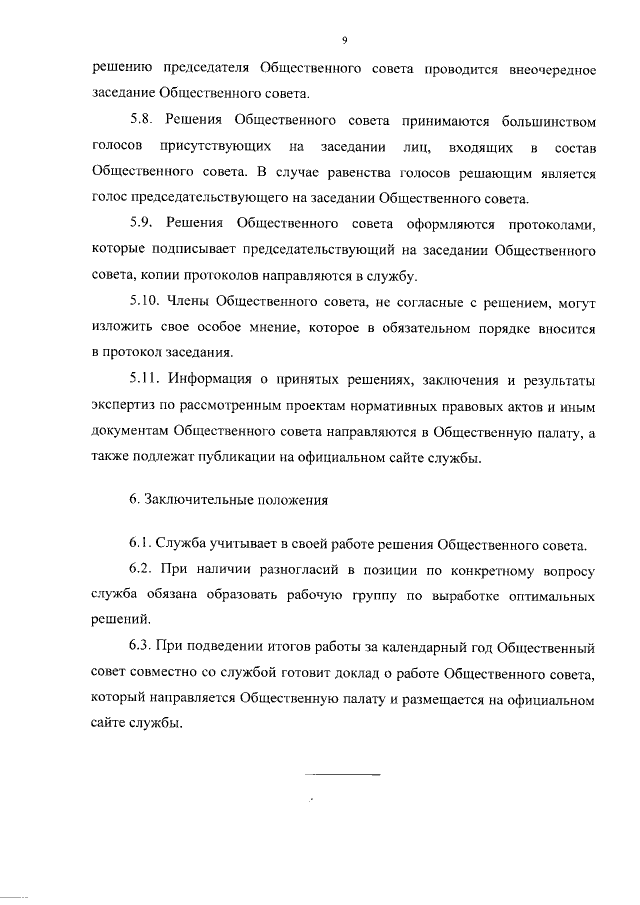 9

решению председателя Общественного совета проводится внеочередное заседание Общественного совета.

5.8. Решения Общественного совета принимаются большинством голосов присутствующих на заседании лиц, входящих в состав Общественного совета. В случае равенства голосов решающим является голос председательствующего на заседании Общественного совета.

5.9. Решения Общественного совета оформляются протоколами, которые подписывает председательствующий на заседании Общественного совета, копии протоколов направляются в службу.

5.10. Члены Общественного совета, не согласные с решением, могут изложить свое особое мнение, которое в обязательном порядке вносится в протокол заседания.

5.11. Информация о принятых решениях, заключения и результаты экспертиз по рассмотренным проектам нормативных правовых актов и иным документам Общественного совета направляются в Общественную палату, а также подлежат публикации на официальном сайте службы.

6. Заключительные положения

6.1. Служба учитывает в своей работе решения Общественного совета.

6.2. При наличии разногласий в позиции по конкретному вопросу служба обязана образовать рабочую группу по выработке оптимальных решений.

6.3. При подведении итогов работы за календарный год Общественный совет совместно со службой готовит доклад о работе Общественного совета, который направляется Общественную палату и размещается на официальном сайте службы.